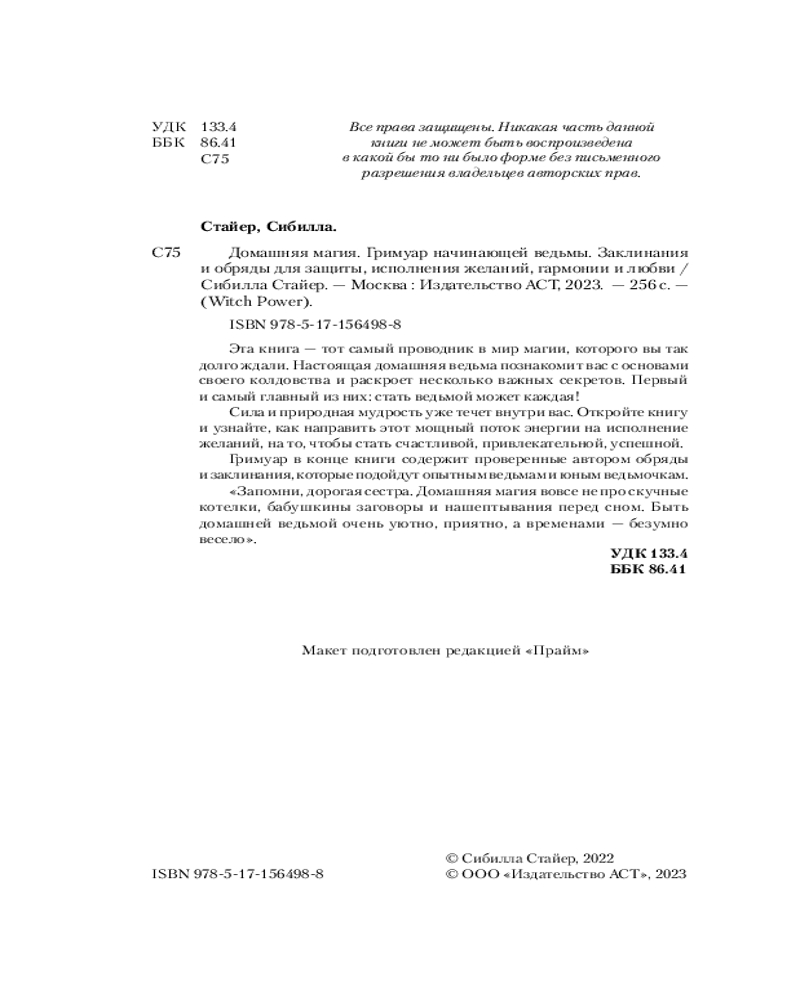 УДК 133.4
ББК 86.41
С75

Все права защищены. Никакая часть данной книги не может быть воспроизведена в какой бы то ни было форме без письменного разрешения владельцев авторских прав.

Стайер, Сибилла.

С75 Домашняя магия. Гримуар начинающей ведьмы. Заклинания и обряды для защиты, исполнения желаний, гармонии и любви / Сибилла Стайер. — Москва : Издательство АСТ, 2023. — 256 с. — (Witch Power).

ISBN 978-5-17-156498-8

Эта книга — тот самый проводник в мир магии, которого вы так долго ждали. Настоящая домашняя ведьма познакомит вас с основами своего колдовства и раскроет несколько важных секретов. Первый и самый главный из них: стать ведьмой может каждая!

Сила и природная мудрость уже течет внутри вас. Откройте книгу и узнайте, как направить этот мощный поток энергии на исполнение желаний, на то, чтобы стать счастливой, привлекательной, успешной.

Гримуар в конце книги содержит проверенные автором обряды и заклинания, которые подойдут опытным ведьмам и юным ведьмочкам.

«Запомни, дорогая сестра. Домашняя магия вовсе не про скучные котелки, бабушкины заговоры и нашептывания перед сном. Быть домашней ведьмой очень уютно, приятно, а временами — безумно весело».

УДК 133.4
ББК 86.41

Макет подготовлен редакцией «Прайм»

ISBN 978-5-17-156498-8

© Сибилла Стайер, 2022
© ООО «Издательство АСТ», 2023